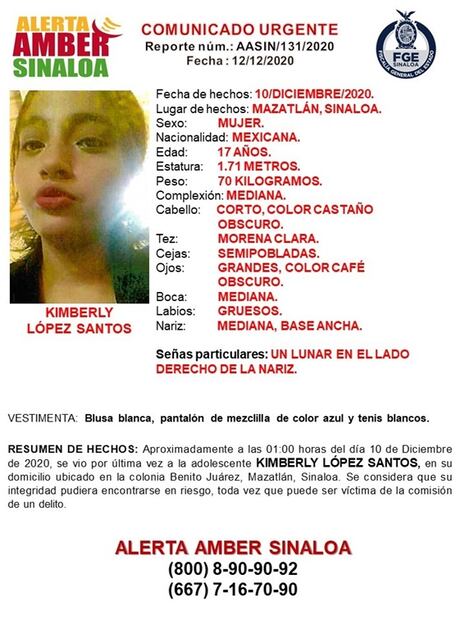 ALERTA AMBER SINALOA

COMUNICADO URGENTE
Reporte núm.: AASIN/131/2020
Fecha : 12/12/2020

FGE SINALOA
FISCALÍA GENERAL DEL ESTADO

KIMBERLY LÓPEZ SANTOS

Fecha de hechos: 10/DICIEMBRE/2020.
Lugar de hechos: MAZATLÁN, SINALOA.
Sexo: MUJER.
Nacionalidad: MEXICANA.
Edad: 17 AÑOS.
Estatura: 1.71 METROS.
Peso: 70 KILOGRAMOS.
Complexión: MEDIANA.
Cabello: CORTO, COLOR CASTAÑO OBSCURO.
Tez: MORENA CLARA.
Cejas: SEMIPOBLADAS.
Ojos: GRANDES, COLOR CAFÉ OBSCURO.
Boca: MEDIANA.
Labios: GRUESOS.
Nariz: MEDIANA, BASE ANCHA.

Señas particulares: UN LUNAR EN EL LADO DERECHO DE LA NARIZ.

VESTIMENTA: Blusa blanca, pantalón de mezclilla de color azul y tenis blancos.

RESUMEN DE HECHOS: Aproximadamente a las 01:00 horas del día 10 de Diciembre de 2020, se vio por última vez a la adolescente KIMBERLY LÓPEZ SANTOS, en su domicilio ubicado en la colonia Benito Juárez, Mazatlán, Sinaloa. Se considera que su integridad pudiera encontrarse en riesgo, toda vez que puede ser víctima de la comisión de un delito.

ALERTA AMBER SINALOA
(800) 8-90-90-92
(667) 7-16-70-90